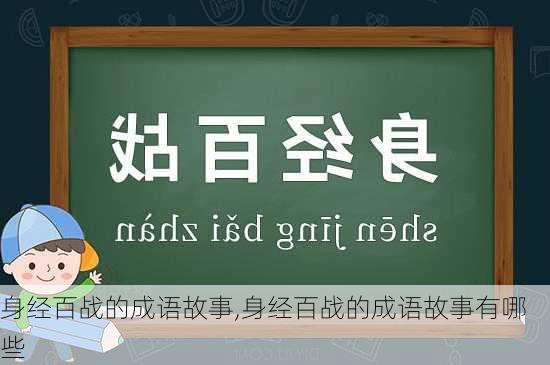 身经百战

shēn jīng bǎi zhàn

身经百战的成语故事,身经百战的成语故事有哪些